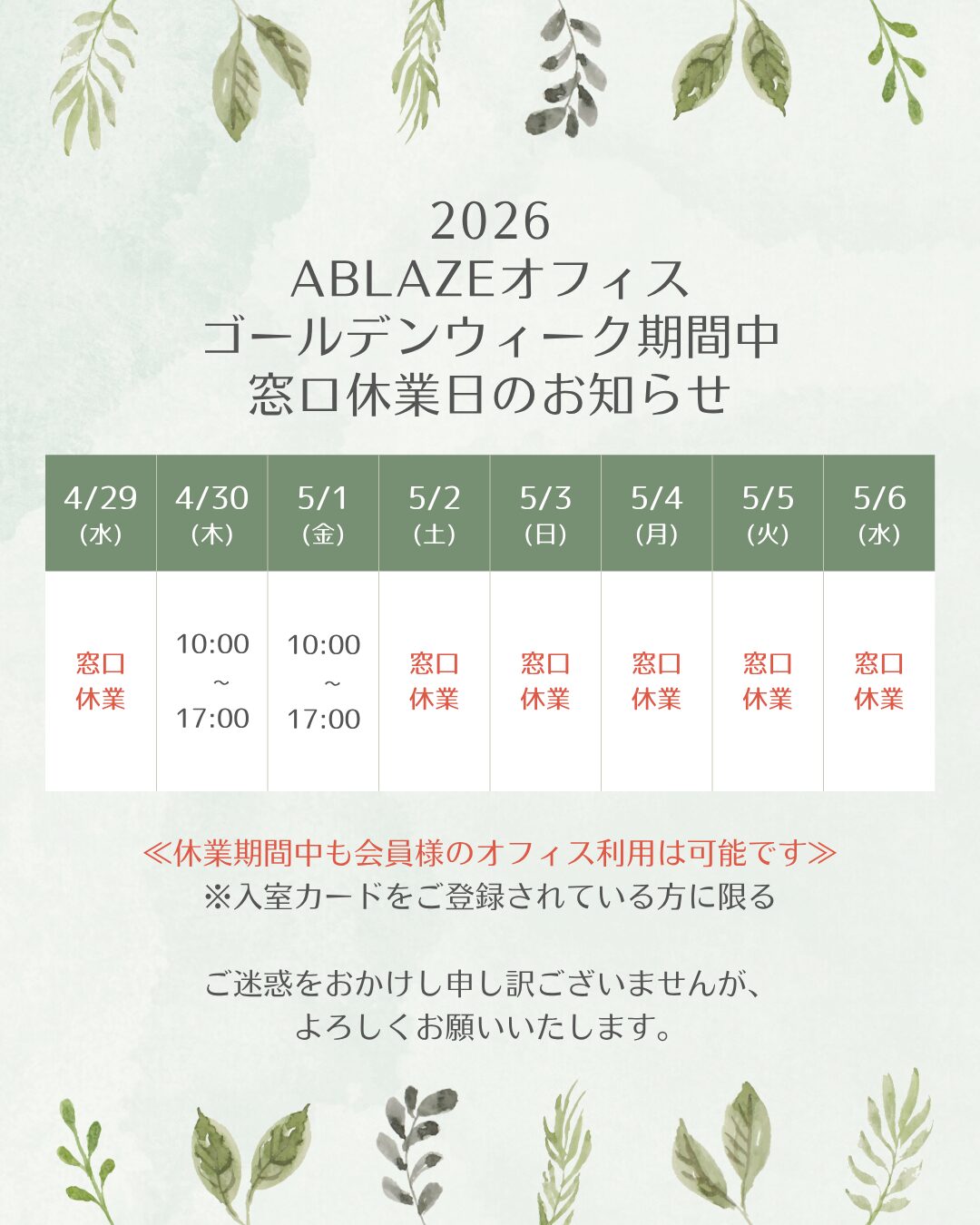 2026
ABLAZEオフィス
ゴールデンウィーク期間中
窓口休業日のお知らせ

| 4/29 (水) | 4/30 (木) | 5/1 (金) | 5/2 (土) | 5/3 (日) | 5/4 (月) | 5/5 (火) | 5/6 (水) |
|---|---|---|---|---|---|---|---|
| 窓口休業 | 10:00 ~ 17:00 | 10:00 ~ 17:00 | 窓口休業 | 窓口休業 | 窓口休業 | 窓口休業 | 窓口休業 |

≪休業期間中も会員様のオフィス利用は可能です≫
※入室カードをご登録されている方に限る

ご迷惑をおかけし申し訳ございませんが、
よろしくお願いいたします。